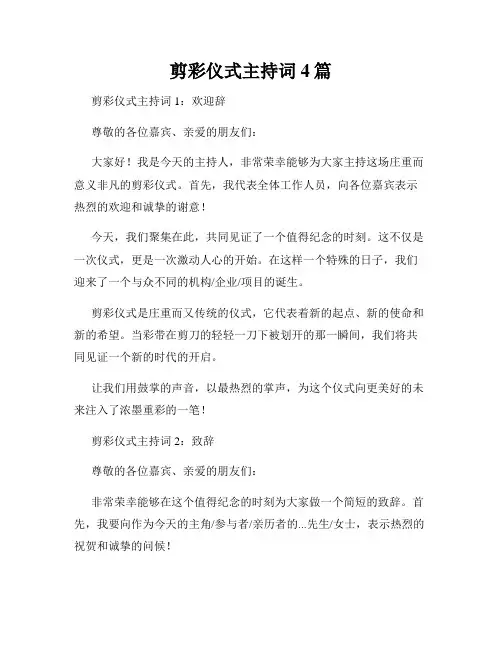 剪彩仪式主持词 4 篇

剪彩仪式主持词 1：欢迎辞

尊敬的各位嘉宾、亲爱的朋友们：

大家好！我是今天的主持人，非常荣幸能够为大家主持这场庄重而意义非凡的剪彩仪式。首先，我代表全体工作人员，向各位嘉宾表示热烈的欢迎和诚挚的谢意！

今天，我们聚集在此，共同见证了一个值得纪念的时刻。这不仅是一次仪式，更是一次激动人心的开始。在这样一个特殊的日子，我们迎来了一个与众不同的机构/企业/项目的诞生。

剪彩仪式是庄重而又传统的仪式，它代表着新的起点、新的使命和新的希望。当彩带在剪刀的轻轻一刀下被划开的那一瞬间，我们将共同见证一个新的时代的开启。

让我们用鼓掌的声音，以最热烈的掌声，为这个仪式向更美好的未来注入了浓墨重彩的一笔！

剪彩仪式主持词 2：致辞

尊敬的各位嘉宾、亲爱的朋友们：

非常荣幸能够在这个值得纪念的时刻为大家做一个简短的致辞。首先，我要向作为今天的主角/参与者/亲历者的...先生/女士，表示热烈的祝贺和诚挚的问候！